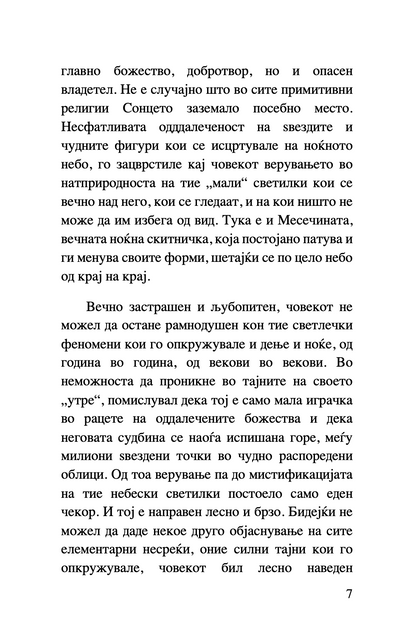 главно божество, добротвор, но и опасен владетел. Не е случајно што во сите примитивни религии Сонцето заземало посебно место. Несфатливата оддалеченост на ѕвездите и чудните фигури кои се исцртувале на ноќното небо, го зацврстиле кај човекот верувањето во натприродноста на тие „мали“ светилки кои се вечно над него, кои се гледаат, и на кои ништо не може да им избега од вид. Тука е и Месечината, вечната ноќна скитничка, која постојано патува и ги менува своите форми, шетајќи се по цело небо од крај на крај.

Вечно застрашен и љубопитен, човекот не можел да остане рамнодушен кон тие светлечки феномени кои го опкружувале и дење и ноќе, од година во година, од векови во векови. Во неможноста да проникне во тајните на своето „утре“, помислувал дека тој е само мала играчка во рацете на оддалечените божества и дека неговата судбина се наоѓа испишана горе, меѓу милиони ѕвездени точки во чудно распоредени облици. Од тоа верување па до мистификацијата на тие небески светилки постоело само еден чекор. И тој е направен лесно и брзо. Бидејќи не можел да даде некое друго објаснување на сите елементарни несреќи, оние силни тајни кои го опкружувале, човекот бил лесно наведен

7